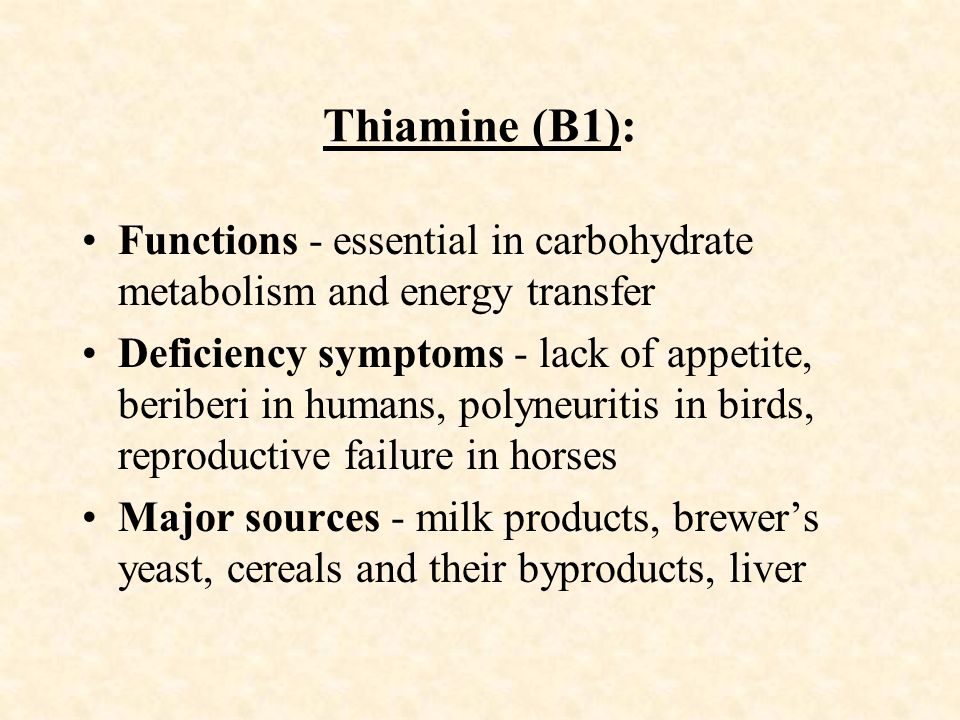 Thiamine (B1):

• Functions - essential in carbohydrate metabolism and energy transfer
• Deficiency symptoms - lack of appetite, beriberi in humans, polyneuritis in birds, reproductive failure in horses
• Major sources - milk products, brewer’s yeast, cereals and their byproducts, liver